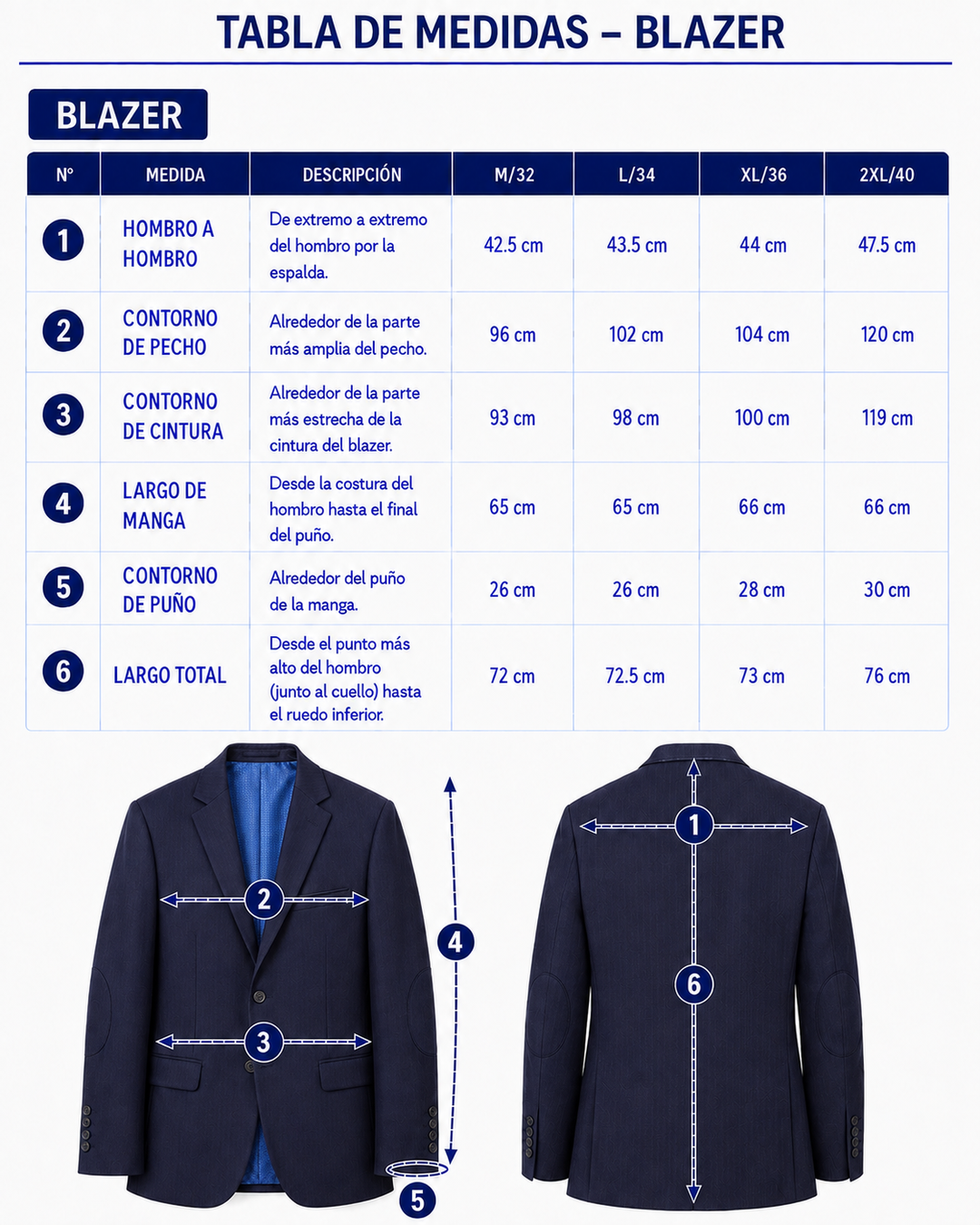 TABLA DE MEDIDAS – BLAZER

BLAZER

| N° | MEDIDA | DESCRIPCIÓN | M/32 | L/34 | XL/36 | 2XL/40 |
|---|---|---|---|---|---|---|
| 1 | HOMBRO A HOMBRO | De extremo a extremo del hombro por la espalda. | 42.5 cm | 43.5 cm | 44 cm | 47.5 cm |
| 2 | CONTORNO DE PECHO | Alrededor de la parte más amplia del pecho. | 96 cm | 102 cm | 104 cm | 120 cm |
| 3 | CONTORNO DE CINTURA | Alrededor de la parte más estrecha de la cintura del blazer. | 93 cm | 98 cm | 100 cm | 119 cm |
| 4 | LARGO DE MANGA | Desde la costura del hombro hasta el final del puño. | 65 cm | 65 cm | 66 cm | 66 cm |
| 5 | CONTORNO DE PUÑO | Alrededor del puño de la manga. | 26 cm | 26 cm | 28 cm | 30 cm |
| 6 | LARGO TOTAL | Desde el punto más alto del hombro (junto al cuello) hasta el ruedo inferior. | 72 cm | 72.5 cm | 73 cm | 76 cm |

2
3
4
5
1
6